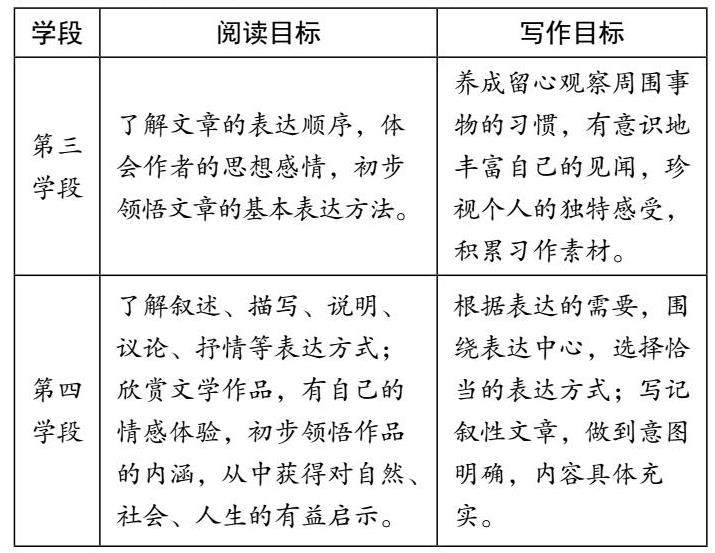 | 学段 | 阅读目标 | 写作目标 |
|---|---|---|
| 第三学段 | 了解文章的表达顺序，体会作者的思想感情，初步领悟文章的基本表达方法。 | 养成留心观察周围事物的习惯，有意识地丰富自己的见闻，珍视个人的独特感受，积累习作素材。 |
| 第四学段 | 了解叙述、描写、说明、议论、抒情等表达方式；欣赏文学作品，有自己的情感体验，初步领悟作品的内涵，从中获得对自然、社会、人生的有益启示。 | 根据表达的需要，围绕表达中心，选择恰当的表达方式；写记叙性文章，做到意图明确，内容具体充实。 |